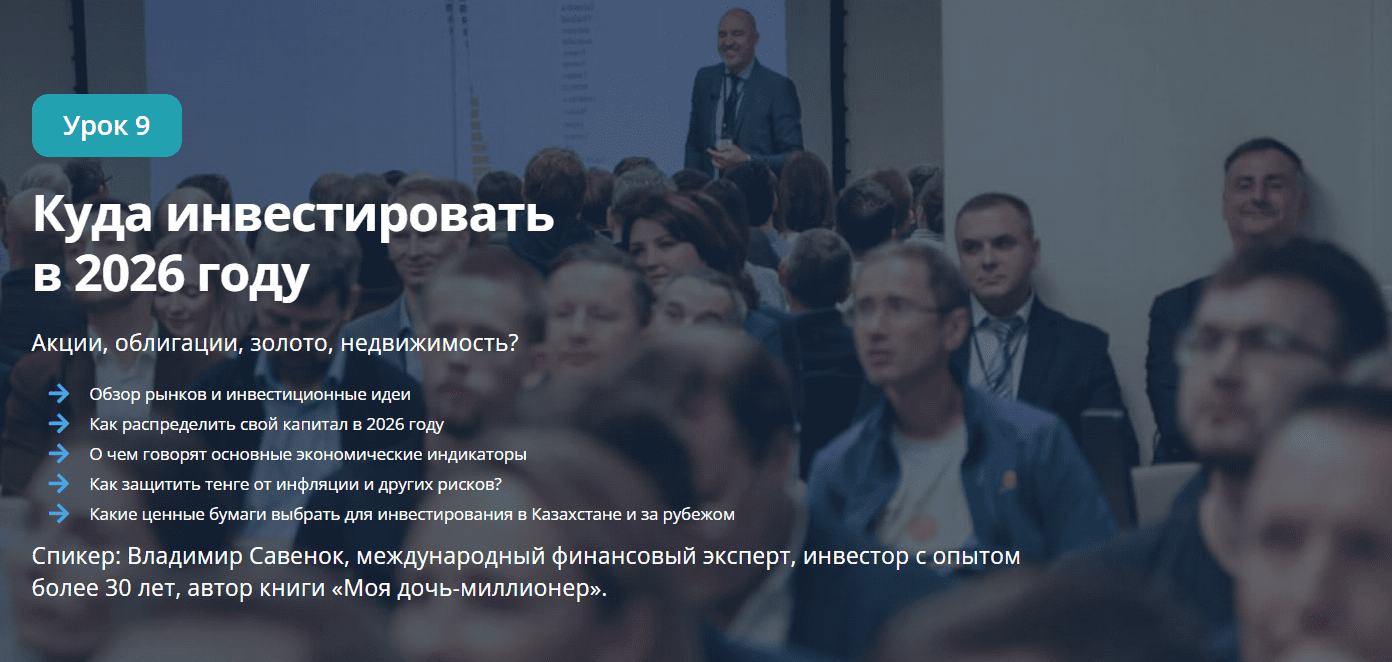 Урок 9

Куда инвестировать в 2026 году

Акции, облигации, золото, недвижимость?

Обзор рынков и инвестиционные идеи
Как распределить свой капитал в 2026 году
О чем говорят основные экономические индикаторы
Как защитить тенге от инфляции и других рисков?
Какие ценные бумаги выбрать для инвестирования в Казахстане и за рубежом

Спикер: Владимир Савенок, международный финансовый эксперт, инвестор с опытом более 30 лет, автор книги «Моя дочь-миллионер».